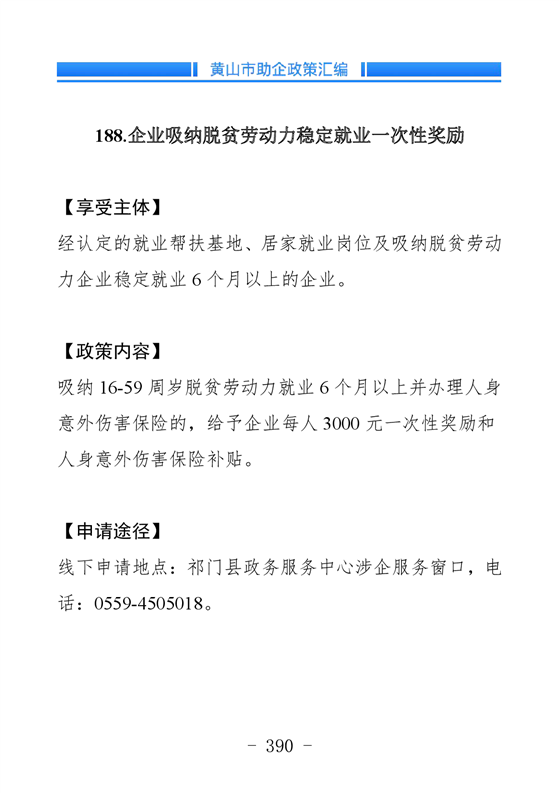 黄山市助企政策汇编

188.企业吸纳脱贫劳动力稳定就业一次性奖励

【享受主体】

经认定的就业帮扶基地、居家就业岗位及吸纳脱贫劳动力企业稳定就业 6 个月以上的企业。

【政策内容】

吸纳 16-59 周岁脱贫劳动力就业 6 个月以上并办理人身意外伤害保险的，给予企业每人 3000 元一次性奖励和人身意外伤害保险补贴。

【申请途径】

线下申请地点：祁门县政务服务中心涉企服务窗口，电话：0559-4505018。

- 390 -